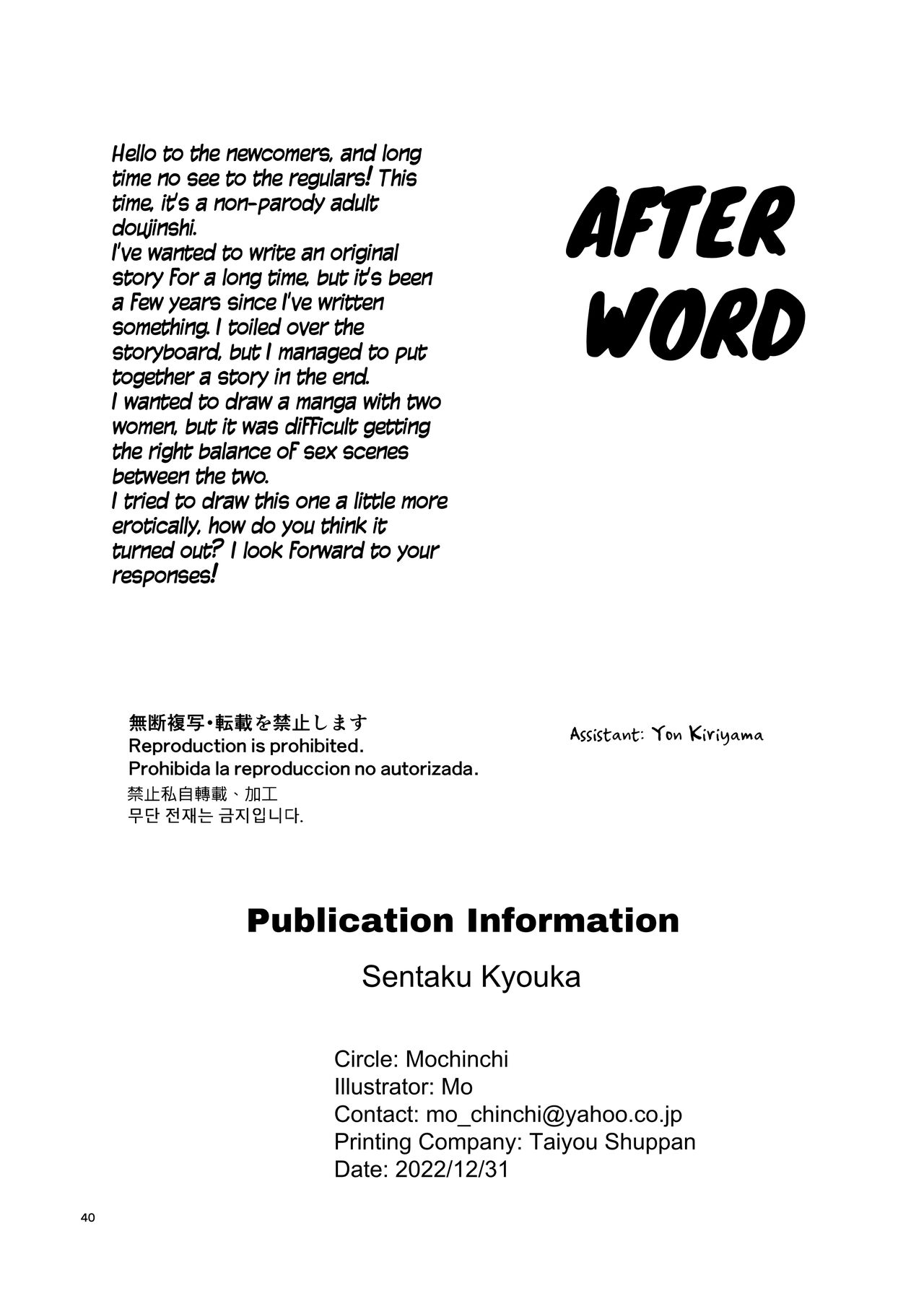 AFTER WORD

Hello to the newcomers, and long time no see to the regulars! This time, it's a non-parody adult doujinshi.
I've wanted to write an original story for a long time, but it's been a few years since I've written something. I toiled over the storyboard, but I managed to put together a story in the end.
I wanted to draw a manga with two women, but it was difficult getting the right balance of sex scenes between the two.
I tried to draw this one a little more erotically, how do you think it turned out? I look forward to your responses!

無断複写・転載を禁止します
Reproduction is prohibited.
Prohibida la reproduccion no autorizada.
禁止私自轉載、加工
무단 전재는 금지입니다.

Assistant: Yon Kiriyama

Publication Information

Sentaku Kyouka

Circle: Mochinchi
Illustrator: Mo
Contact: mo_chinchi@yahoo.co.jp
Printing Company: Taiyou Shuppan
Date: 2022/12/31

40